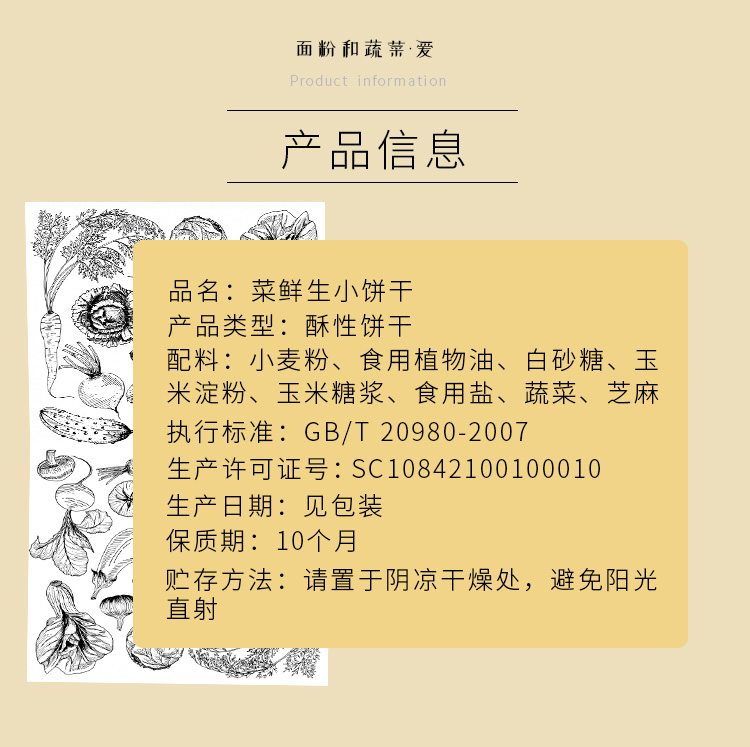 面粉和蔬菜·爱

Product information

产品信息

品名：菜鲜生小饼干

产品类型：酥性饼干

配料：小麦粉、食用植物油、白砂糖、玉米淀粉、玉米糖浆、食用盐、蔬菜、芝麻

执行标准：GB/T 20980-2007

生产许可证号：SC10842100100010

生产日期：见包装

保质期：10个月

贮存方法：请置于阴凉干燥处，避免阳光直射